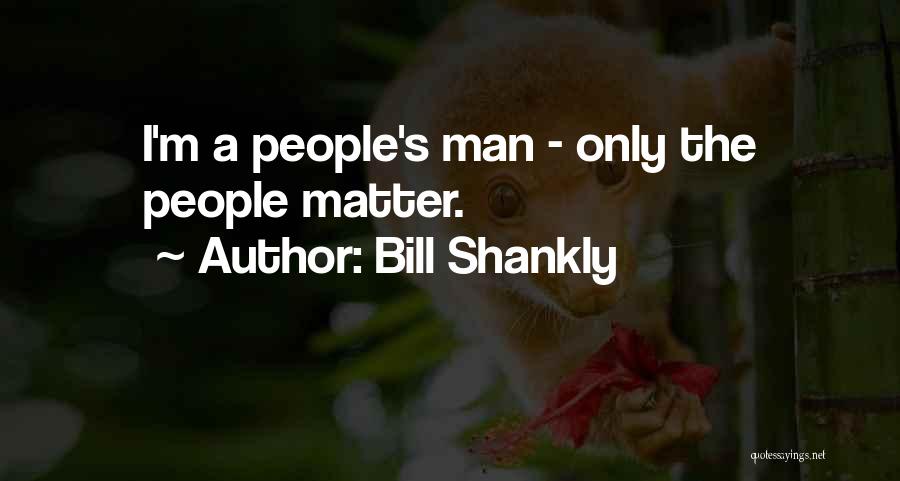 I'm a people's man - only the people matter.

~ Author: Bill Shankly

quotessayings.net